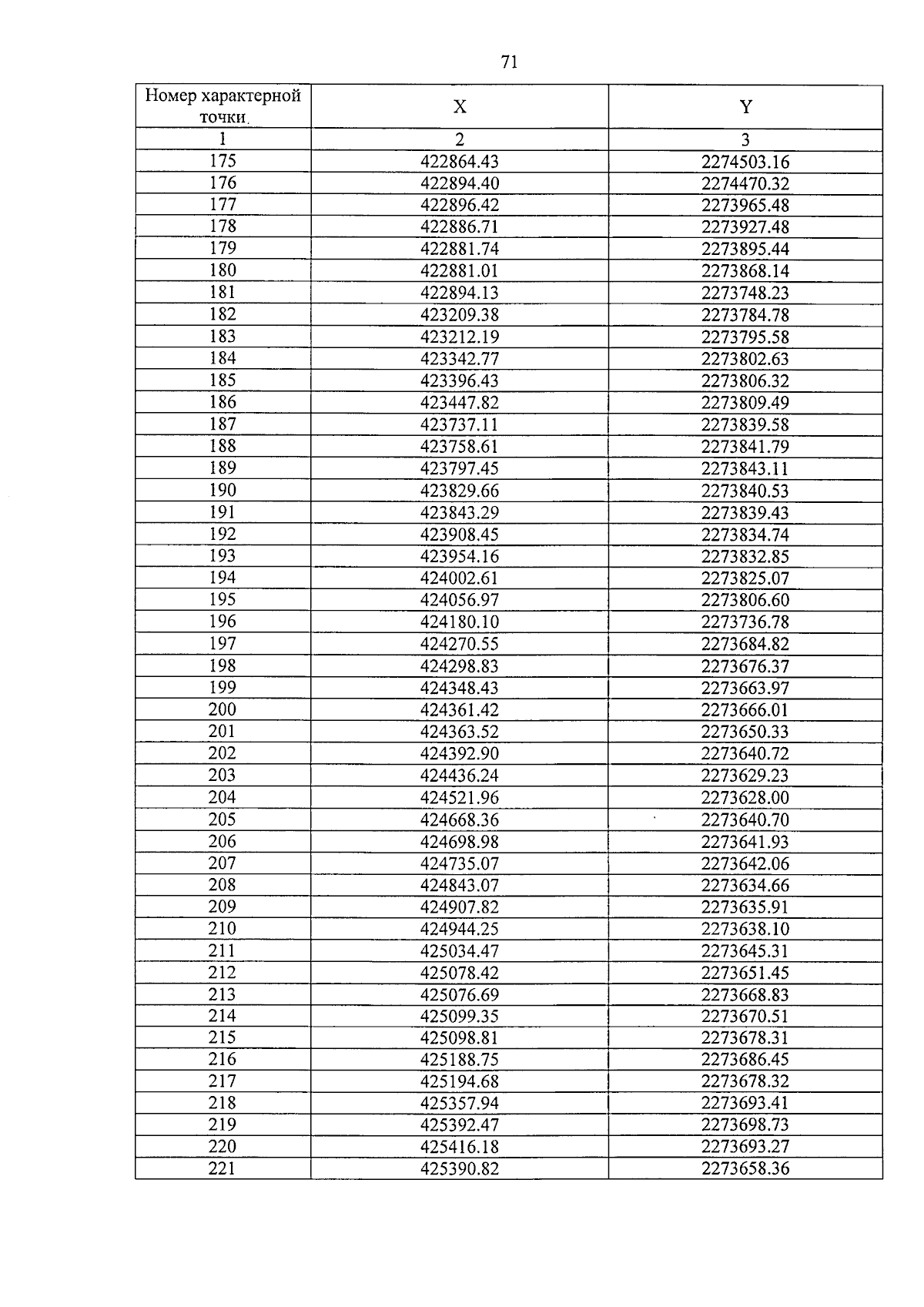 71

| Номер характерной точки | X | Y |
|---|---|---|
| 1 | 2 | 3 |
| 175 | 422864.43 | 2274503.16 |
| 176 | 422894.40 | 2274470.32 |
| 177 | 422896.42 | 2273965.48 |
| 178 | 422886.71 | 2273927.48 |
| 179 | 422881.74 | 2273895.44 |
| 180 | 422881.01 | 2273868.14 |
| 181 | 422894.13 | 2273748.23 |
| 182 | 423209.38 | 2273784.78 |
| 183 | 423212.19 | 2273795.58 |
| 184 | 423342.77 | 2273802.63 |
| 185 | 423396.43 | 2273806.32 |
| 186 | 423447.82 | 2273809.49 |
| 187 | 423737.11 | 2273839.58 |
| 188 | 423758.61 | 2273841.79 |
| 189 | 423797.45 | 2273843.11 |
| 190 | 423829.66 | 2273840.53 |
| 191 | 423843.29 | 2273839.43 |
| 192 | 423908.45 | 2273834.74 |
| 193 | 423954.16 | 2273832.85 |
| 194 | 424002.61 | 2273825.07 |
| 195 | 424056.97 | 2273806.60 |
| 196 | 424180.10 | 2273736.78 |
| 197 | 424270.55 | 2273684.82 |
| 198 | 424298.83 | 2273676.37 |
| 199 | 424348.43 | 2273663.97 |
| 200 | 424361.42 | 2273666.01 |
| 201 | 424363.52 | 2273650.33 |
| 202 | 424392.90 | 2273640.72 |
| 203 | 424436.24 | 2273629.23 |
| 204 | 424521.96 | 2273628.00 |
| 205 | 424668.36 | 2273640.70 |
| 206 | 424698.98 | 2273641.93 |
| 207 | 424735.07 | 2273642.06 |
| 208 | 424843.07 | 2273634.66 |
| 209 | 424907.82 | 2273635.91 |
| 210 | 424944.25 | 2273638.10 |
| 211 | 425034.47 | 2273645.31 |
| 212 | 425078.42 | 2273651.45 |
| 213 | 425076.69 | 2273668.83 |
| 214 | 425099.35 | 2273670.51 |
| 215 | 425098.81 | 2273678.31 |
| 216 | 425188.75 | 2273686.45 |
| 217 | 425194.68 | 2273678.32 |
| 218 | 425357.94 | 2273693.41 |
| 219 | 425392.47 | 2273698.73 |
| 220 | 425416.18 | 2273693.27 |
| 221 | 425390.82 | 2273658.36 |